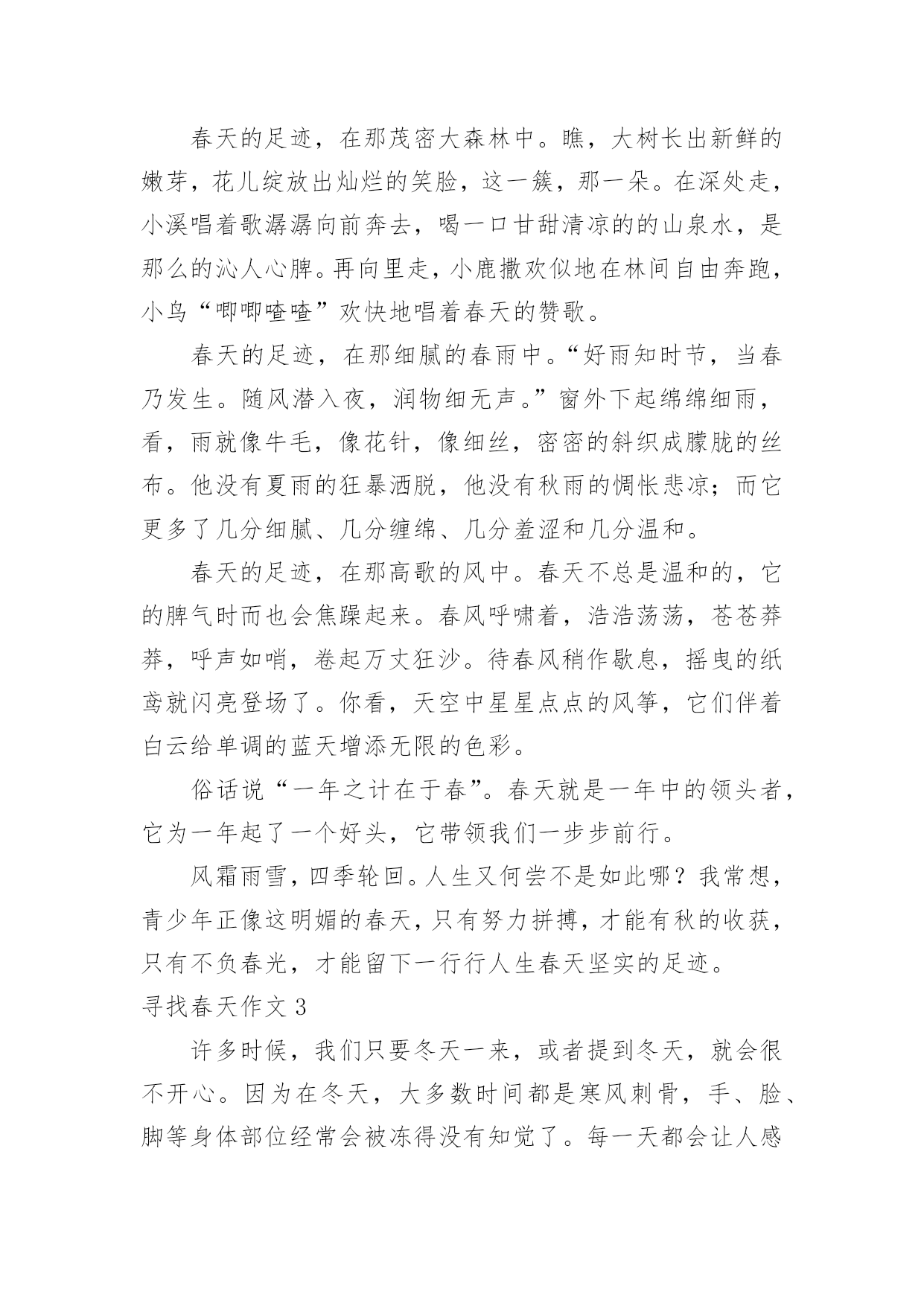 春天的足迹，在那茂密大森林中。瞧，大树长出新鲜的嫩芽，花儿绽放出灿烂的笑脸，这一簇，那一朵。在深处走，小溪唱着歌潺潺向前奔去，喝一口甘甜清凉的的山泉水，是那么的沁人心脾。再向里走，小鹿撒欢似地在林间自由奔跑，小鸟“唧唧喳喳”欢快地唱着春天的赞歌。

春天的足迹，在那细腻的春雨中。“好雨知时节，当春乃发生。随风潜入夜，润物细无声。”窗外下起绵绵细雨，看，雨就像牛毛，像花针，像细丝，密密的斜织成朦胧的丝布。他没有夏雨的狂暴洒脱，他没有秋雨的惆怅悲凉；而它更多了几分细腻、几分缠绵、几分羞涩和几分温和。

春天的足迹，在那高歌的风中。春天不总是温和的，它的脾气时而也会焦躁起来。春风呼啸着，浩浩荡荡，苍苍莽莽，呼声如哨，卷起万丈狂沙。待春风稍作歇息，摇曳的纸鸢就闪亮登场了。你看，天空中星星点点的风筝，它们伴着白云给单调的蓝天增添无限的色彩。

俗话说“一年之计在于春”。春天就是一年中的领头者，它为一年起了一个好头，它带领我们一步步前行。

风霜雨雪，四季轮回。人生又何尝不是如此哪？我常想，青少年正像这明媚的春天，只有努力拼搏，才能有秋的收获，只有不负春光，才能留下一行行人生春天坚实的足迹。

寻找春天作文 3

许多时候，我们只要冬天一来，或者提到冬天，就会很不开心。因为在冬天，大多数时间都是寒风刺骨，手、脸、脚等身体部位经常会被冻得没有知觉了。每一天都会让人感